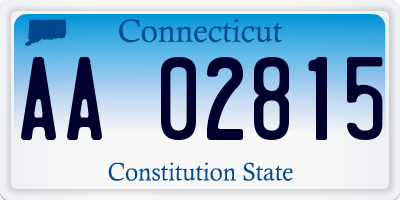 Connecticut

AA 02815

Constitution State